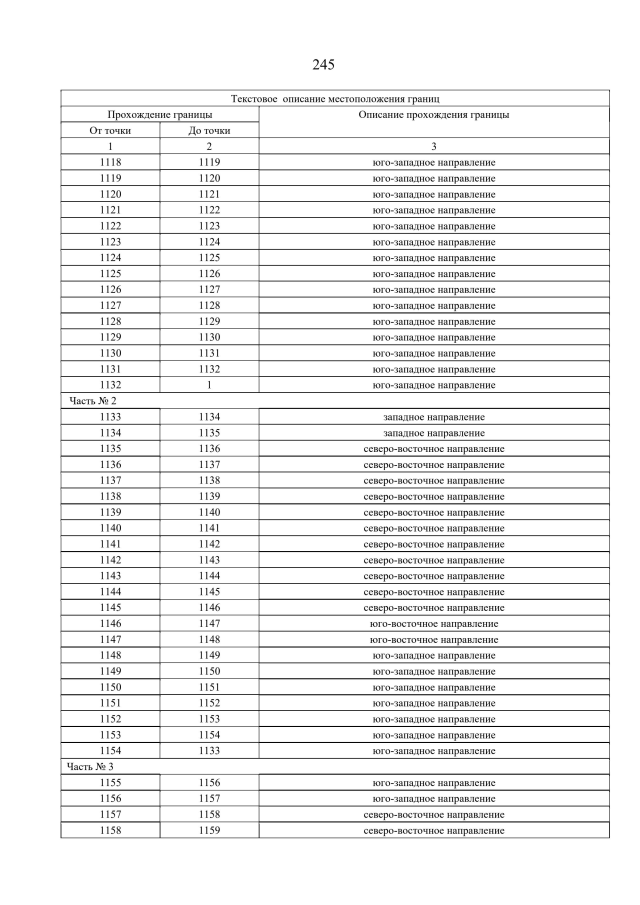 245

| Текстовое описание местоположения границ | | |
|---|---|---|
| Прохождение границы | | Описание прохождения границы |
| От точки | До точки | |
| 1 | 2 | 3 |
| 1118 | 1119 | юго-западное направление |
| 1119 | 1120 | юго-западное направление |
| 1120 | 1121 | юго-западное направление |
| 1121 | 1122 | юго-западное направление |
| 1122 | 1123 | юго-западное направление |
| 1123 | 1124 | юго-западное направление |
| 1124 | 1125 | юго-западное направление |
| 1125 | 1126 | юго-западное направление |
| 1126 | 1127 | юго-западное направление |
| 1127 | 1128 | юго-западное направление |
| 1128 | 1129 | юго-западное направление |
| 1129 | 1130 | юго-западное направление |
| 1130 | 1131 | юго-западное направление |
| 1131 | 1132 | юго-западное направление |
| 1132 | 1 | юго-западное направление |
| Часть № 2 | | |
| 1133 | 1134 | западное направление |
| 1134 | 1135 | западное направление |
| 1135 | 1136 | северо-восточное направление |
| 1136 | 1137 | северо-восточное направление |
| 1137 | 1138 | северо-восточное направление |
| 1138 | 1139 | северо-восточное направление |
| 1139 | 1140 | северо-восточное направление |
| 1140 | 1141 | северо-восточное направление |
| 1141 | 1142 | северо-восточное направление |
| 1142 | 1143 | северо-восточное направление |
| 1143 | 1144 | северо-восточное направление |
| 1144 | 1145 | северо-восточное направление |
| 1145 | 1146 | северо-восточное направление |
| 1146 | 1147 | юго-восточное направление |
| 1147 | 1148 | юго-восточное направление |
| 1148 | 1149 | юго-западное направление |
| 1149 | 1150 | юго-западное направление |
| 1150 | 1151 | юго-западное направление |
| 1151 | 1152 | юго-западное направление |
| 1152 | 1153 | юго-западное направление |
| 1153 | 1154 | юго-западное направление |
| 1154 | 1133 | юго-западное направление |
| Часть № 3 | | |
| 1155 | 1156 | юго-западное направление |
| 1156 | 1157 | юго-западное направление |
| 1157 | 1158 | северо-восточное направление |
| 1158 | 1159 | северо-восточное направление |